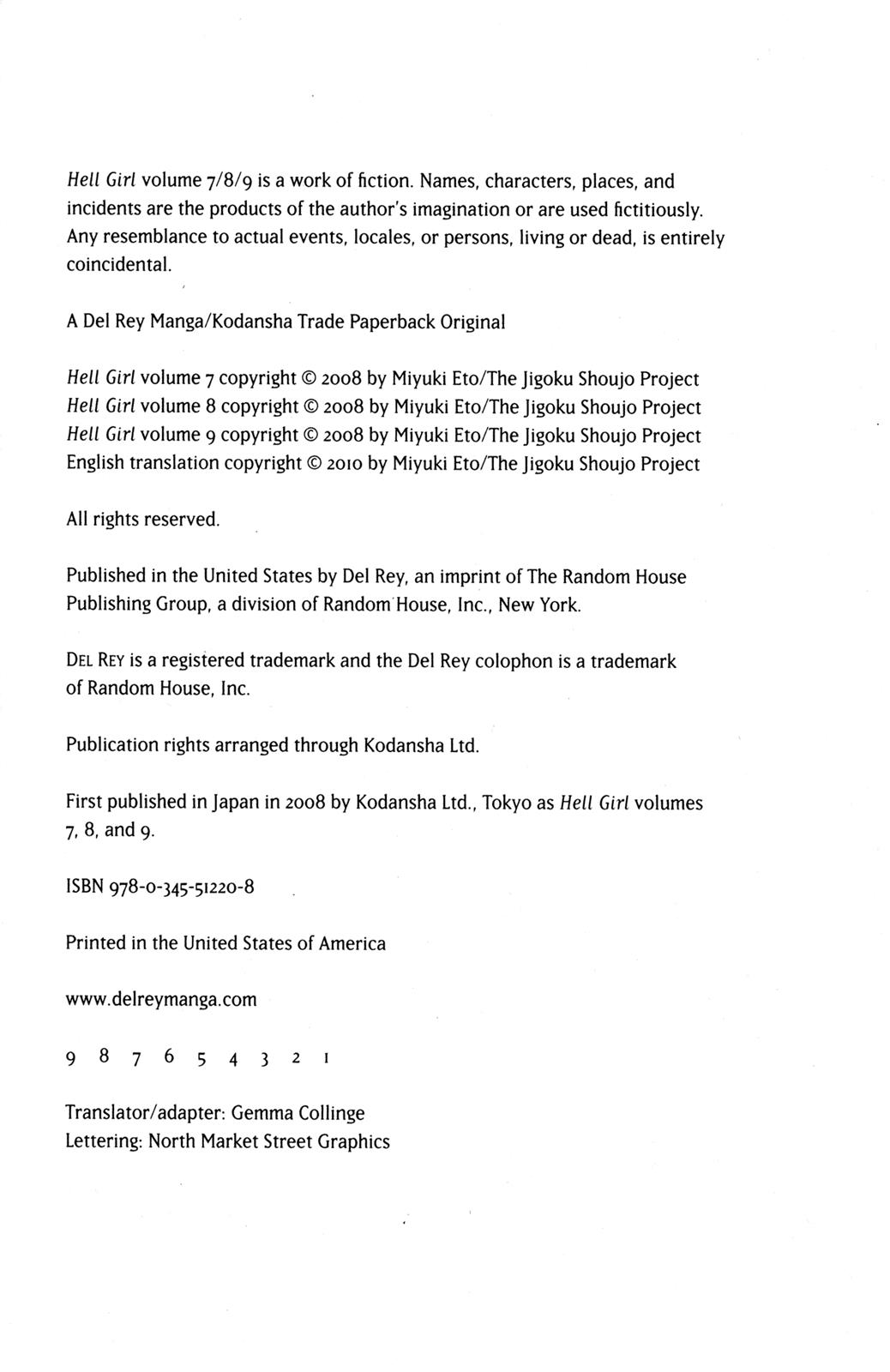 Hell Girl volume 7/8/9 is a work of fiction. Names, characters, places, and incidents are the products of the author's imagination or are used fictitiously. Any resemblance to actual events, locales, or persons, living or dead, is entirely coincidental.

A Del Rey Manga/Kodansha Trade Paperback Original

Hell Girl volume 7 copyright © 2008 by Miyuki Eto/The Jigoku Shoujo Project
Hell Girl volume 8 copyright © 2008 by Miyuki Eto/The Jigoku Shoujo Project
Hell Girl volume 9 copyright © 2008 by Miyuki Eto/The Jigoku Shoujo Project
English translation copyright © 2010 by Miyuki Eto/The Jigoku Shoujo Project

All rights reserved.

Published in the United States by Del Rey, an imprint of The Random House Publishing Group, a division of Random House, Inc., New York.

DEL REY is a registered trademark and the Del Rey colophon is a trademark of Random House, Inc.

Publication rights arranged through Kodansha Ltd.

First published in Japan in 2008 by Kodansha Ltd., Tokyo as Hell Girl volumes 7, 8, and 9.

ISBN 978-0-345-51220-8

Printed in the United States of America

www.delreymanga.com

9 8 7 6 5 4 3 2 1

Translator/adapter: Gemma Collinge
Lettering: North Market Street Graphics